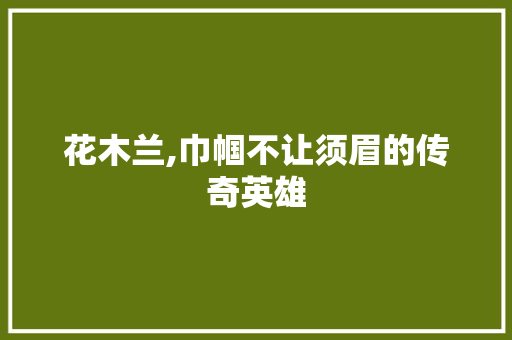 花木兰,巾帼不让须眉的传奇英雄